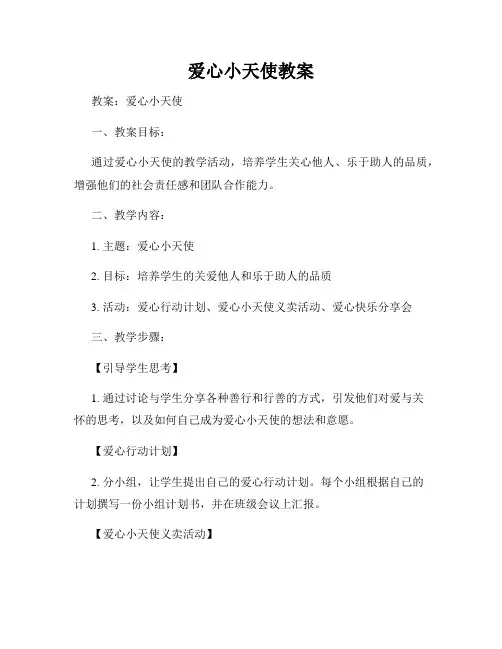 爱心小天使教案

教案：爱心小天使

一、教案目标：

通过爱心小天使的教学活动，培养学生关心他人、乐于助人的品质，增强他们的社会责任感和团队合作能力。

二、教学内容：

1. 主题：爱心小天使

2. 目标：培养学生的关爱他人和乐于助人的品质

3. 活动：爱心行动计划、爱心小天使义卖活动、爱心快乐分享会

三、教学步骤：

【引导学生思考】

1. 通过讨论与学生分享各种善行和行善的方式，引发他们对爱与关怀的思考，以及如何自己成为爱心小天使的想法和意愿。

【爱心行动计划】

2. 分小组，让学生提出自己的爱心行动计划。每个小组根据自己的计划撰写一份小组计划书，并在班级会议上汇报。

【爱心小天使义卖活动】